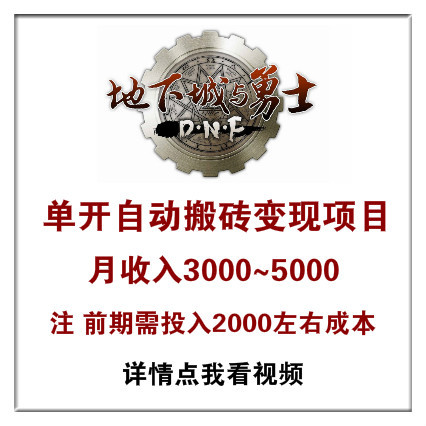 地下城与勇士
D·N·F

单开自动搬砖变现项目

月收入3000~5000

注 前期需投入2000左右成本

详情点我看视频